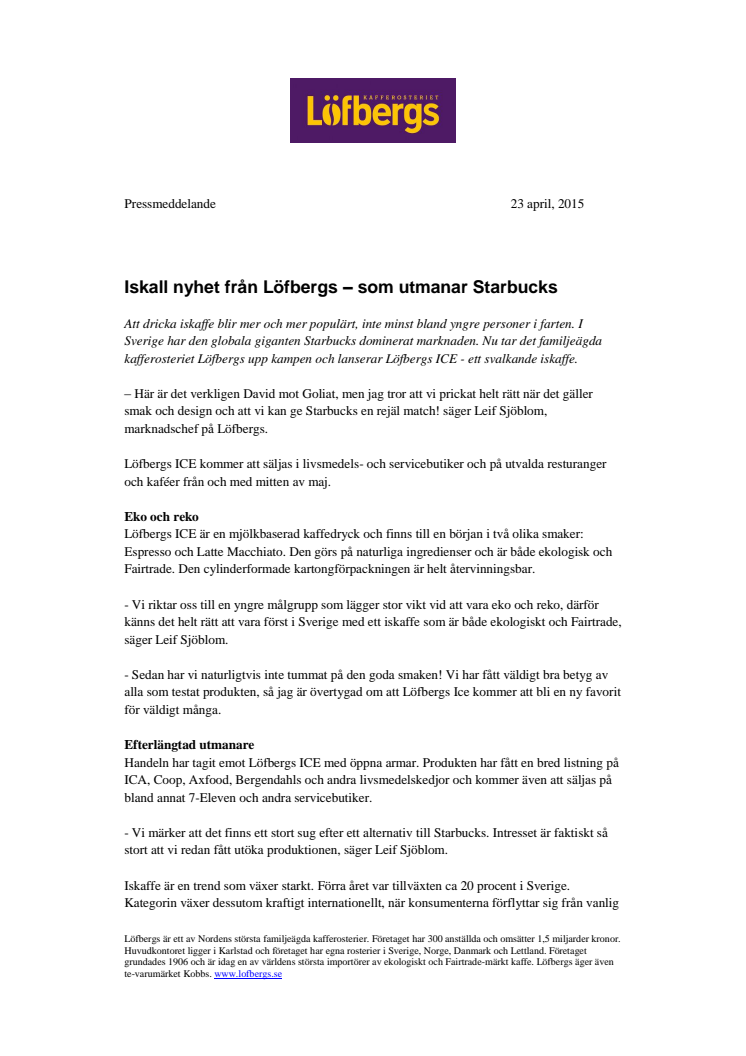 KAFFEROSTERIET
Löfbergs

Pressmeddelande 23 april, 2015

Iskall nyhet från Löfbergs – som utmanar Starbucks

Att dricka iskaffe blir mer och mer populärt, inte minst bland yngre personer i farten. I Sverige har den globala giganten Starbucks dominerat marknaden. Nu tar det familjeägda kafferosteriet Löfbergs upp kampen och lanserar Löfbergs ICE - ett svalkande iskaffe.

– Här är det verkligen David mot Goliat, men jag tror att vi prickat helt rätt när det gäller smak och design och att vi kan ge Starbucks en rejäl match! säger Leif Sjöblom, marknadschef på Löfbergs.

Löfbergs ICE kommer att säljas i livsmedels- och servicebutiker och på utvalda resturanger och kaféer från och med mitten av maj.

Eko och reko
Löfbergs ICE är en mjölkbaserad kaffedryck och finns till en början i två olika smaker: Espresso och Latte Macchiato. Den görs på naturliga ingredienser och är både ekologisk och Fairtrade. Den cylinderformade kartongförpackningen är helt återvinningsbar.

- Vi riktar oss till en yngre målgrupp som lägger stor vikt vid att vara eko och reko, därför känns det helt rätt att vara först i Sverige med ett iskaffe som är både ekologiskt och Fairtrade, säger Leif Sjöblom.

- Sedan har vi naturligtvis inte tummat på den goda smaken! Vi har fått väldigt bra betyg av alla som testat produkten, så jag är övertygad om att Löfbergs Ice kommer att bli en ny favorit för väldigt många.

Efterlängtad utmanare
Handeln har tagit emot Löfbergs ICE med öppna armar. Produkten har fått en bred listning på ICA, Coop, Axfood, Bergendahls och andra livsmedelskedjor och kommer även att säljas på bland annat 7-Eleven och andra servicebutiker.

- Vi märker att det finns ett stort sug efter ett alternativ till Starbucks. Intresset är faktiskt så stort att vi redan fått utöka produktionen, säger Leif Sjöblom.

Iskaffe är en trend som växer starkt. Förra året var tillväxten ca 20 procent i Sverige. Kategorin växer dessutom kraftigt internationellt, när konsumenterna förflyttar sig från vanlig

Löfbergs är ett av Nordens största familjeägda kafferosterier. Företaget har 300 anställda och omsätter 1,5 miljarder kronor. Huvudkontoret ligger i Karlstad och företaget har egna rosterier i Sverige, Norge, Danmark och Lettland. Företaget grundades 1906 och är idag en av världens största importörer av ekologiskt och Fairtrade-märkt kaffe. Löfbergs äger även te-varumärket Kobbs. www.lofbergs.se